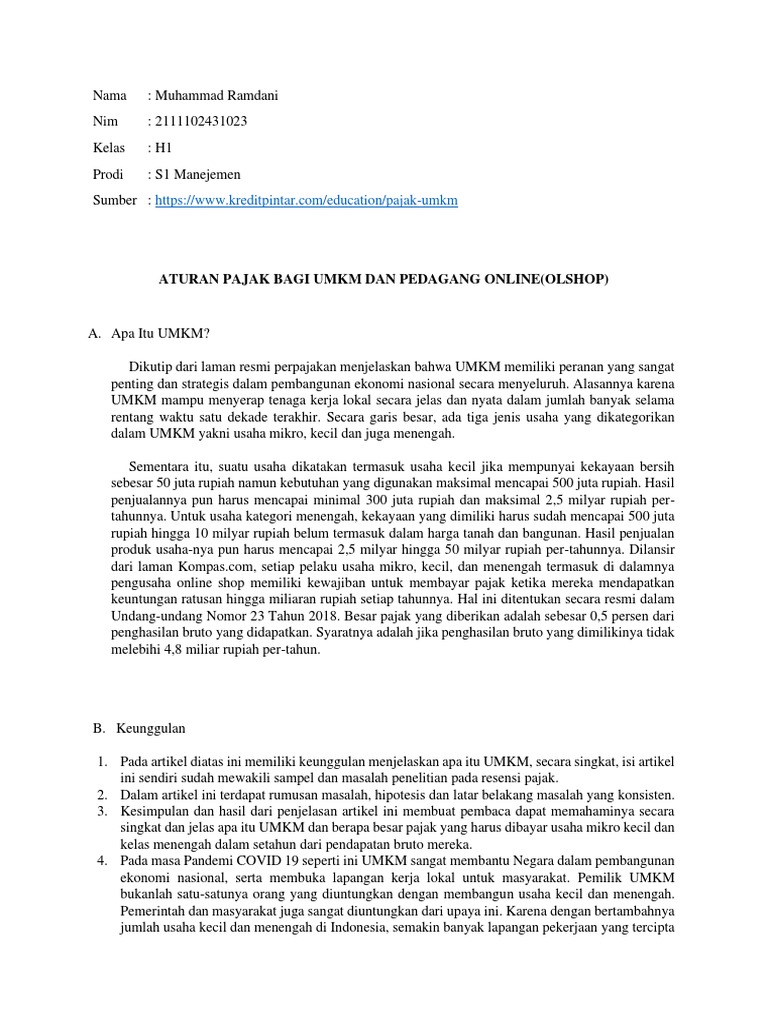 Nama : Muhammad Ramdani

Nim : 2111102431023

Kelas : H1

Prodi : S1 Manejemen

Sumber : https://www.kreditpintar.com/education/pajak-umkm

ATURAN PAJAK BAGI UMKM DAN PEDAGANG ONLINE(OLSHOP)

A. Apa Itu UMKM?

Dikutip dari laman resmi perpajakan menjelaskan bahwa UMKM memiliki peranan yang sangat penting dan strategis dalam pembangunan ekonomi nasional secara menyeluruh. Alasannya karena UMKM mampu menyerap tenaga kerja lokal secara jelas dan nyata dalam jumlah banyak selama rentang waktu satu dekade terakhir. Secara garis besar, ada tiga jenis usaha yang dikategorikan dalam UMKM yakni usaha mikro, kecil dan juga menengah.

Sementara itu, suatu usaha dikatakan termasuk usaha kecil jika mempunyai kekayaan bersih sebesar 50 juta rupiah namun kebutuhan yang digunakan maksimal mencapai 500 juta rupiah. Hasil penjualannya pun harus mencapai minimal 300 juta rupiah dan maksimal 2,5 milyar rupiah per-tahunnya. Untuk usaha kategori menengah, kekayaan yang dimiliki harus sudah mencapai 500 juta rupiah hingga 10 milyar rupiah belum termasuk dalam harga tanah dan bangunan. Hasil penjualan produk usaha-nya pun harus mencapai 2,5 milyar hingga 50 milyar rupiah per-tahunnya. Dilansir dari laman Kompas.com, setiap pelaku usaha mikro, kecil, dan menengah termasuk di dalamnya pengusaha online shop memiliki kewajiban untuk membayar pajak ketika mereka mendapatkan keuntungan ratusan hingga miliaran rupiah setiap tahunnya. Hal ini ditentukan secara resmi dalam Undang-undang Nomor 23 Tahun 2018. Besar pajak yang diberikan adalah sebesar 0,5 persen dari penghasilan bruto yang didapatkan. Syaratnya adalah jika penghasilan bruto yang dimilikinya tidak melebihi 4,8 miliar rupiah per-tahun.

B. Keunggulan

1. Pada artikel diatas ini memiliki keunggulan menjelaskan apa itu UMKM, secara singkat, isi artikel ini sendiri sudah mewakili sampel dan masalah penelitian pada resensi pajak.
2. Dalam artikel ini terdapat rumusan masalah, hipotesis dan latar belakang masalah yang konsisten.
3. Kesimpulan dan hasil dari penjelasan artikel ini membuat pembaca dapat memahaminya secara singkat dan jelas apa itu UMKM dan berapa besar pajak yang harus dibayar usaha mikro kecil dan kelas menengah dalam setahun dari pendapatan bruto mereka.
4. Pada masa Pandemi COVID 19 seperti ini UMKM sangat membantu Negara dalam pembangunan ekonomi nasional, serta membuka lapangan kerja lokal untuk masyarakat. Pemilik UMKM bukanlah satu-satunya orang yang diuntungkan dengan membangun usaha kecil dan menengah. Pemerintah dan masyarakat juga sangat diuntungkan dari upaya ini. Karena dengan bertambahnya jumlah usaha kecil dan menengah di Indonesia, semakin banyak lapangan pekerjaan yang tercipta